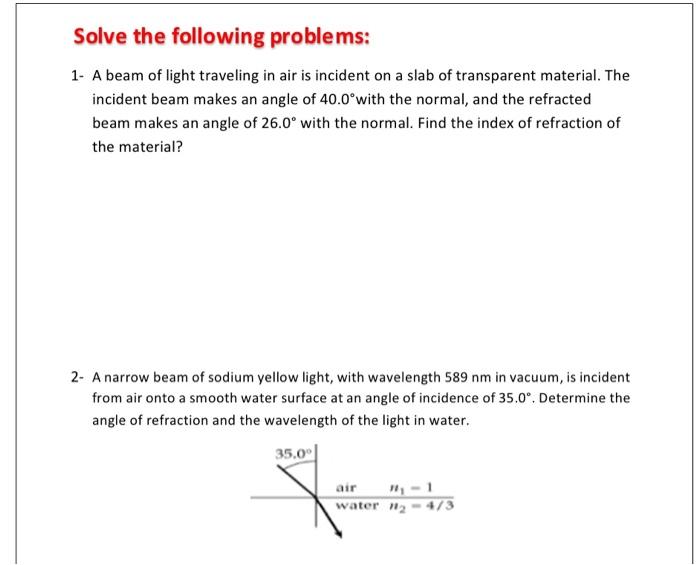 Solve the following problems:

1- A beam of light traveling in air is incident on a slab of transparent material. The incident beam makes an angle of 40.0°with the normal, and the refracted beam makes an angle of 26.0° with the normal. Find the index of refraction of the material?

2- A narrow beam of sodium yellow light, with wavelength 589 nm in vacuum, is incident from air onto a smooth water surface at an angle of incidence of 35.0°. Determine the angle of refraction and the wavelength of the light in water.

35.0°

air $n_1 = 1$

water $n_2 = 4/3$